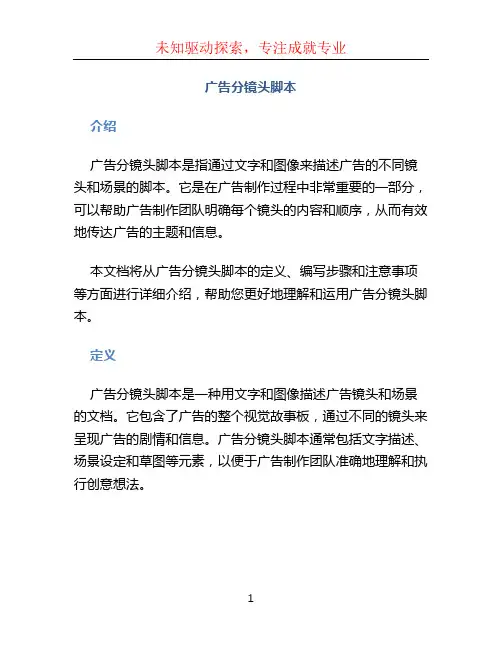 未知驱动探索，专注成就专业

广告分镜头脚本

介绍

广告分镜头脚本是指通过文字和图像来描述广告的不同镜头和场景的脚本。它是在广告制作过程中非常重要的一部分，可以帮助广告制作团队明确每个镜头的内容和顺序，从而有效地传达广告的主题和信息。

本文档将从广告分镜头脚本的定义、编写步骤和注意事项等方面进行详细介绍，帮助您更好地理解和运用广告分镜头脚本。

定义

广告分镜头脚本是一种用文字和图像描述广告镜头和场景的文档。它包含了广告的整个视觉故事板，通过不同的镜头来呈现广告的剧情和信息。广告分镜头脚本通常包括文字描述、场景设定和草图等元素，以便于广告制作团队准确地理解和执行创意想法。

1